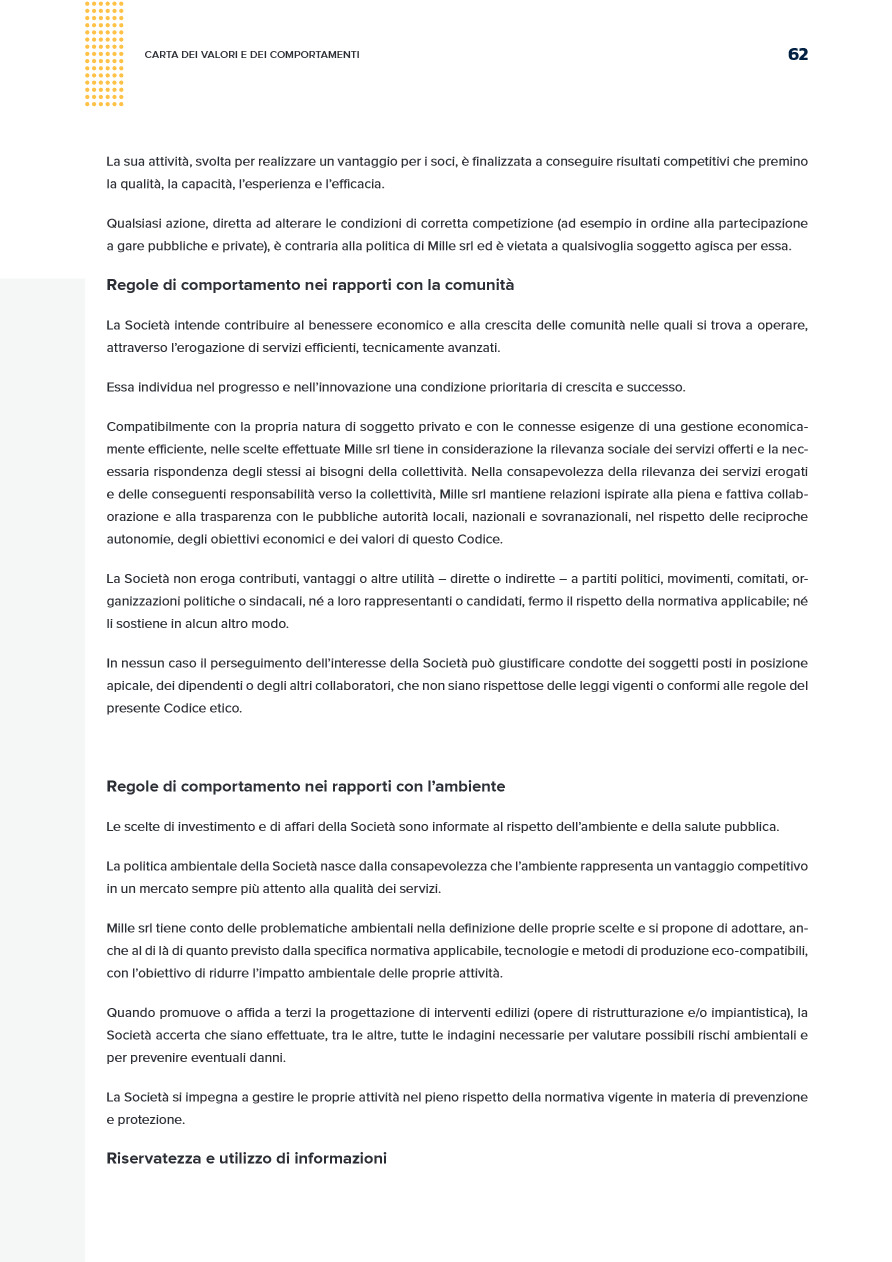 CARTA DEI VALORI E DEI COMPORTAMENTI

62

La sua attività, svolta per realizzare un vantaggio per i soci, è finalizzata a conseguire risultati competitivi che premino la qualità, la capacità, l'esperienza e l'efficacia.

Qualsiasi azione, diretta ad alterare le condizioni di corretta competizione (ad esempio in ordine alla partecipazione a gare pubbliche e private), è contraria alla politica di Mille srl ed è vietata a qualsivoglia soggetto agisca per essa.

Regole di comportamento nei rapporti con la comunità

La Società intende contribuire al benessere economico e alla crescita delle comunità nelle quali si trova a operare, attraverso l'erogazione di servizi efficienti, tecnicamente avanzati.

Essa individua nel progresso e nell'innovazione una condizione prioritaria di crescita e successo.

Compatibilmente con la propria natura di soggetto privato e con le connesse esigenze di una gestione economicamente efficiente, nelle scelte effettuate Mille srl tiene in considerazione la rilevanza sociale dei servizi offerti e la necessaria rispondenza degli stessi ai bisogni della collettività. Nella consapevolezza della rilevanza dei servizi erogati e delle conseguenti responsabilità verso la collettività, Mille srl mantiene relazioni ispirate alla piena e fattiva collaborazione e alla trasparenza con le pubbliche autorità locali, nazionali e sovranazionali, nel rispetto delle reciproche autonomie, degli obiettivi economici e dei valori di questo Codice.

La Società non eroga contributi, vantaggi o altre utilità – dirette o indirette – a partiti politici, movimenti, comitati, organizzazioni politiche o sindacali, né a loro rappresentanti o candidati, fermo il rispetto della normativa applicabile; né li sostiene in alcun altro modo.

In nessun caso il perseguimento dell'interesse della Società può giustificare condotte dei soggetti posti in posizione apicale, dei dipendenti o degli altri collaboratori, che non siano rispettose delle leggi vigenti o conformi alle regole del presente Codice etico.

Regole di comportamento nei rapporti con l'ambiente

Le scelte di investimento e di affari della Società sono informate al rispetto dell'ambiente e della salute pubblica.

La politica ambientale della Società nasce dalla consapevolezza che l'ambiente rappresenta un vantaggio competitivo in un mercato sempre più attento alla qualità dei servizi.

Mille srl tiene conto delle problematiche ambientali nella definizione delle proprie scelte e si propone di adottare, anche al di là di quanto previsto dalla specifica normativa applicabile, tecnologie e metodi di produzione eco-compatibili, con l'obiettivo di ridurre l'impatto ambientale delle proprie attività.

Quando promuove o affida a terzi la progettazione di interventi edilizi (opere di ristrutturazione e/o impiantistica), la Società accerta che siano effettuate, tra le altre, tutte le indagini necessarie per valutare possibili rischi ambientali e per prevenire eventuali danni.

La Società si impegna a gestire le proprie attività nel pieno rispetto della normativa vigente in materia di prevenzione e protezione.

Riservatezza e utilizzo di informazioni